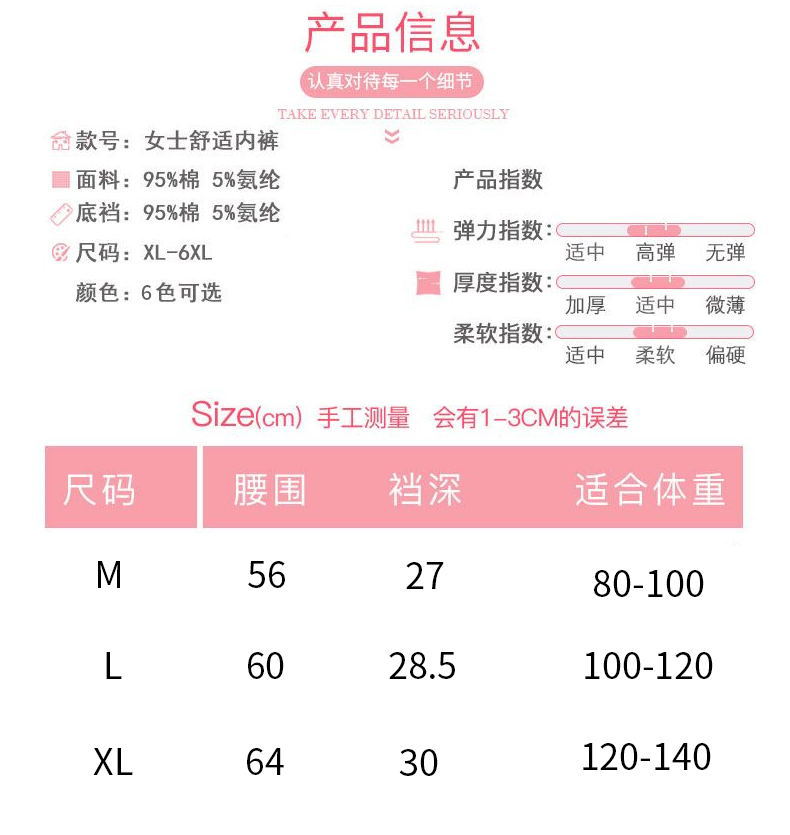 产品信息

认真对待每一个细节

TAKE EVERY DETAIL SERIOUSLY

款号：女士舒适内裤

面料：95%棉 5%氨纶

底裆：95%棉 5%氨纶

尺码：XL-6XL

颜色：6色可选

产品指数

弹力指数：
适中 高弹 无弹

厚度指数：
加厚 适中 微薄

柔软指数：
适中 柔软 偏硬

Size(cm) 手工测量 会有1-3CM的误差

| 尺码 | 腰围 | 裆深 | 适合体重 |
|---|---|---|---|
| M | 56 | 27 | 80-100 |
| L | 60 | 28.5 | 100-120 |
| XL | 64 | 30 | 120-140 |